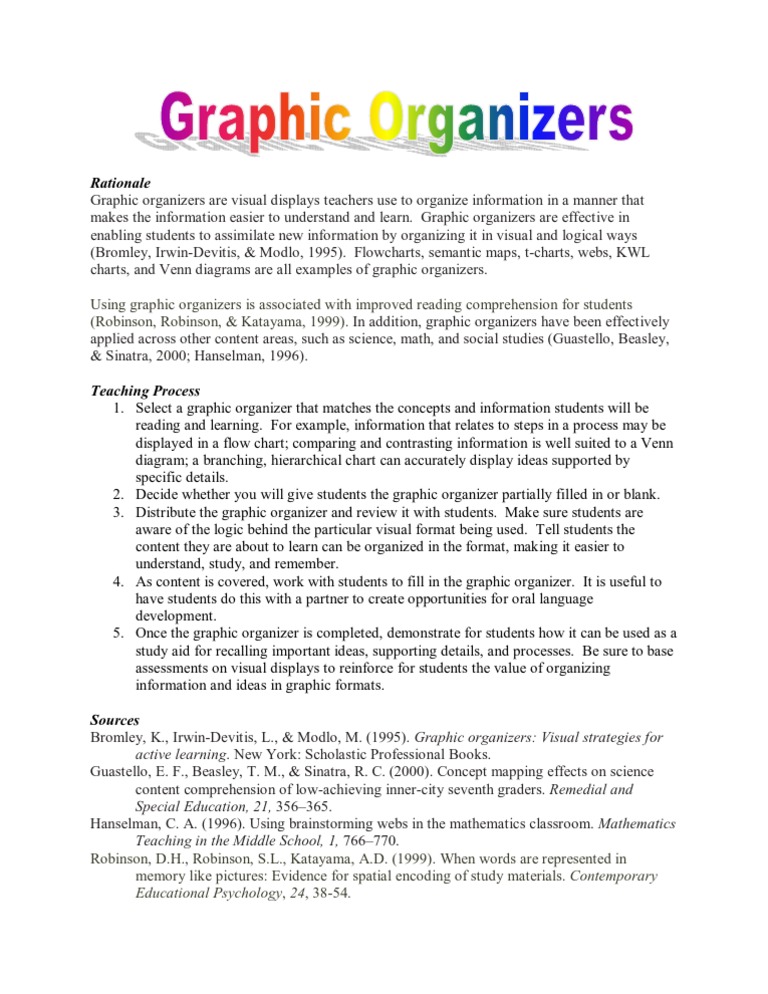 Graphic Organizers

Rationale
Graphic organizers are visual displays teachers use to organize information in a manner that makes the information easier to understand and learn. Graphic organizers are effective in enabling students to assimilate new information by organizing it in visual and logical ways (Bromley, Irwin-Devitis, & Modlo, 1995). Flowcharts, semantic maps, t-charts, webs, KWL charts, and Venn diagrams are all examples of graphic organizers.

Using graphic organizers is associated with improved reading comprehension for students (Robinson, Robinson, & Katayama, 1999). In addition, graphic organizers have been effectively applied across other content areas, such as science, math, and social studies (Guastello, Beasley, & Sinatra, 2000; Hanselman, 1996).

Teaching Process
1. Select a graphic organizer that matches the concepts and information students will be reading and learning. For example, information that relates to steps in a process may be displayed in a flow chart; comparing and contrasting information is well suited to a Venn diagram; a branching, hierarchical chart can accurately display ideas supported by specific details.
2. Decide whether you will give students the graphic organizer partially filled in or blank.
3. Distribute the graphic organizer and review it with students. Make sure students are aware of the logic behind the particular visual format being used. Tell students the content they are about to learn can be organized in the format, making it easier to understand, study, and remember.
4. As content is covered, work with students to fill in the graphic organizer. It is useful to have students do this with a partner to create opportunities for oral language development.
5. Once the graphic organizer is completed, demonstrate for students how it can be used as a study aid for recalling important ideas, supporting details, and processes. Be sure to base assessments on visual displays to reinforce for students the value of organizing information and ideas in graphic formats.

Sources
Bromley, K., Irwin-Devitis, L., & Modlo, M. (1995). Graphic organizers: Visual strategies for active learning. New York: Scholastic Professional Books.
Guastello, E. F., Beasley, T. M., & Sinatra, R. C. (2000). Concept mapping effects on science content comprehension of low-achieving inner-city seventh graders. Remedial and Special Education, 21, 356–365.
Hanselman, C. A. (1996). Using brainstorming webs in the mathematics classroom. Mathematics Teaching in the Middle School, 1, 766–770.
Robinson, D.H., Robinson, S.L., Katayama, A.D. (1999). When words are represented in memory like pictures: Evidence for spatial encoding of study materials. Contemporary Educational Psychology, 24, 38-54.